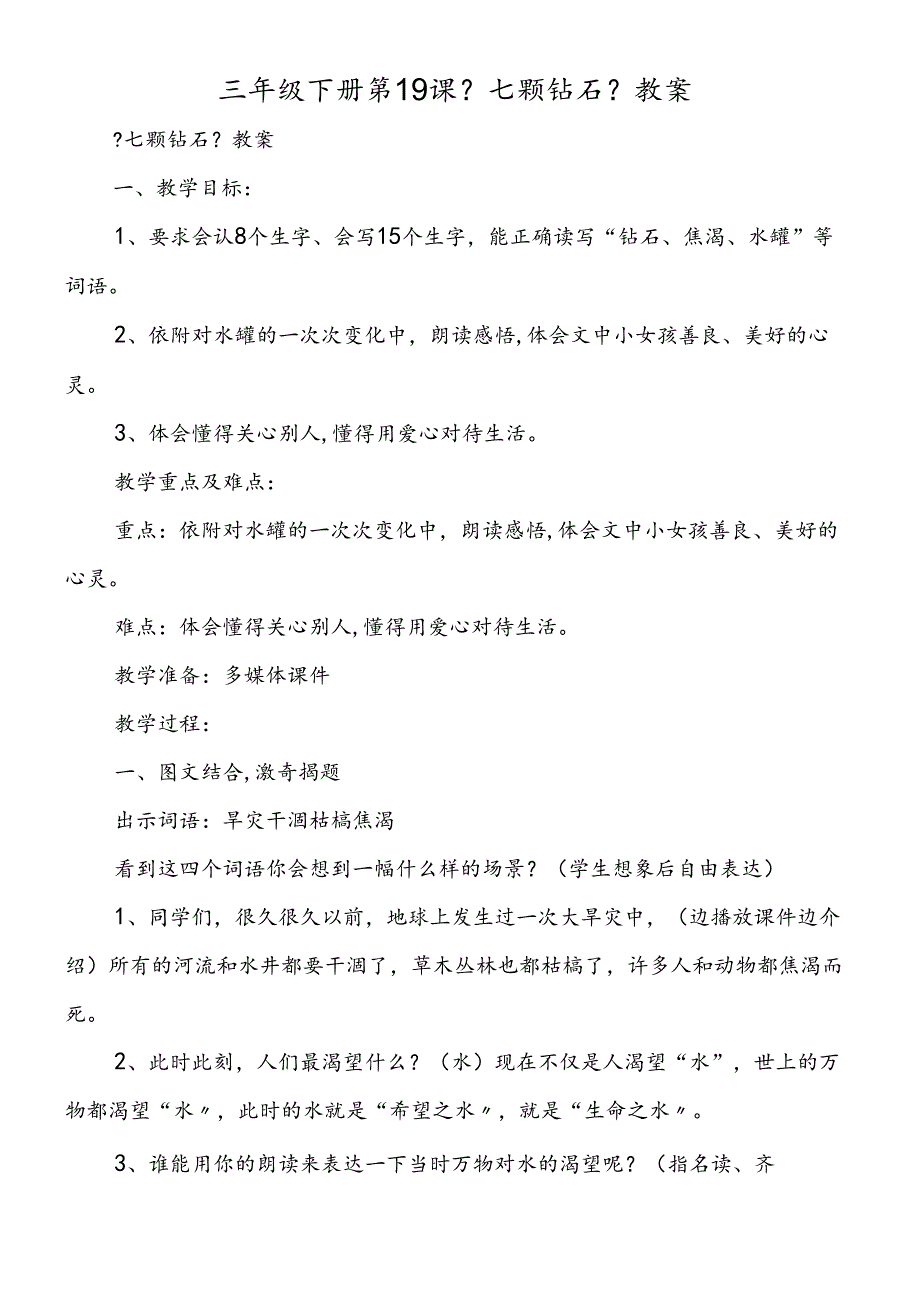 三年级下册第19课？七颗钻石？教案

?七颗钻石？教案

一、教学目标：

1、要求会认8个生字、会写15个生字，能正确读写“钻石、焦渴、水罐”等词语。

2、依附对水罐的一次次变化中，朗读感悟，体会文中小女孩善良、美好的心灵。

3、体会懂得关心别人，懂得用爱心对待生活。

教学重点及难点：

重点：依附对水罐的一次次变化中，朗读感悟，体会文中小女孩善良、美好的心灵。

难点：体会懂得关心别人，懂得用爱心对待生活。

教学准备：多媒体课件

教学过程：

一、图文结合，激奇揭题

出示词语：旱灾干涸枯槁焦渴

看到这四个词语你会想到一幅什么样的场景？（学生想象后自由表达）

1、同学们，很久很久以前，地球上发生过一次大旱灾中，（边播放课件边介绍）所有的河流和水井都要干涸了，草木丛林也都枯槁了，许多人和动物都焦渴而死。

2、此时此刻，人们最渴望什么？（水）现在不仅是人渴望“水”，世上的万物都渴望“水〃，此时的水就是“希望之水〃，就是“生命之水〃。

3、谁能用你的朗读来表达一下当时万物对水的渴望呢？（指名读、齐